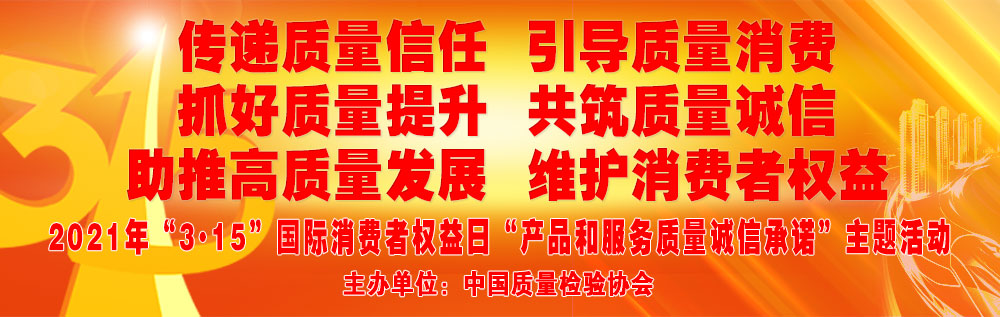 传递质量信任　引导质量消费
抓好质量提升　共筑质量诚信
助推高质量发展　维护消费者权益

2021年“3·15”国际消费者权益日“产品和服务质量诚信承诺”主题活动

主办单位：中国质量检验协会